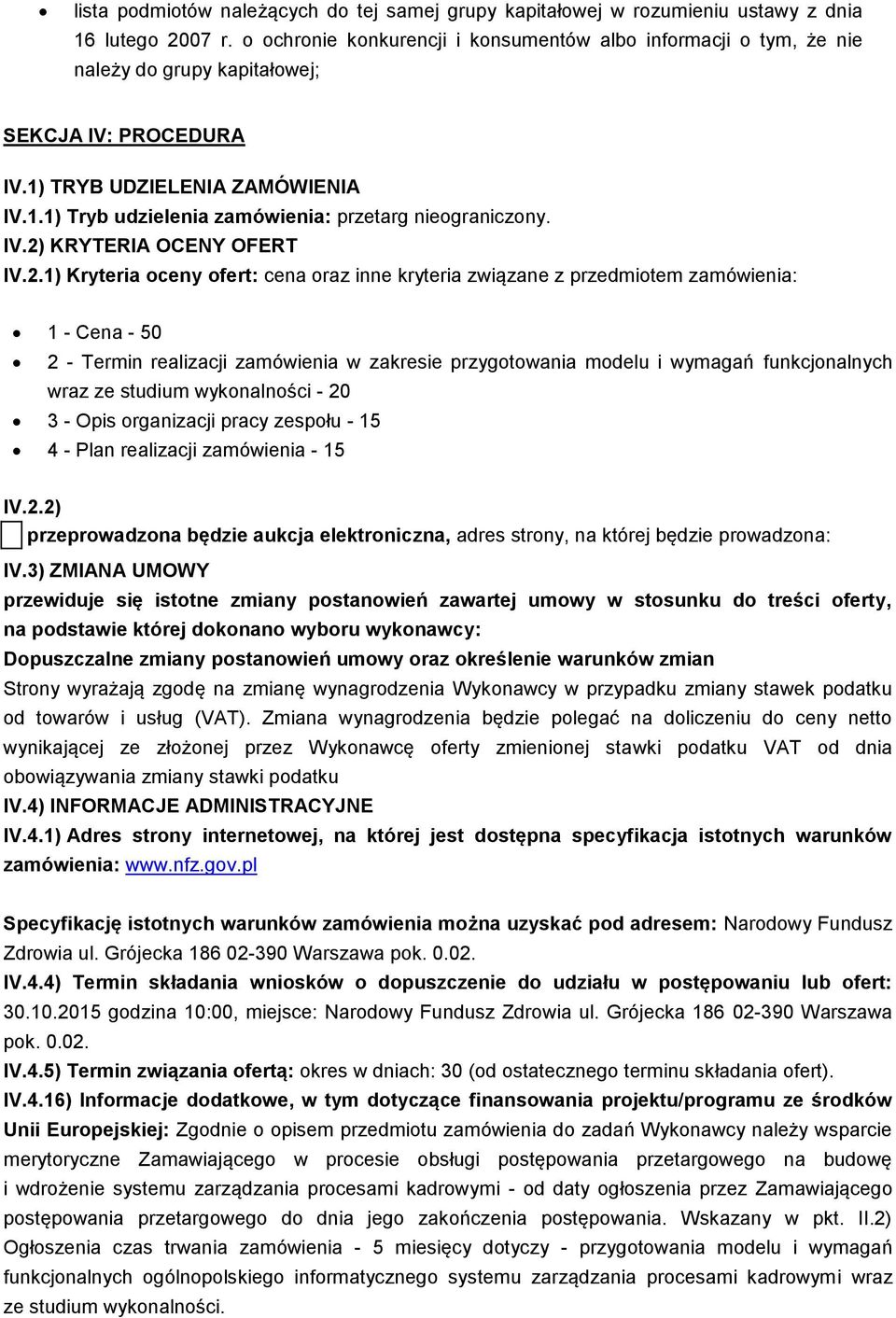 • lista podmiotów należących do tej samej grupy kapitałowej w rozumieniu ustawy z dnia 16 lutego 2007 r. o ochronie konkurencji i konsumentów albo informacji o tym, że nie należy do grupy kapitałowej;

SEKCJA IV: PROCEDURA

IV.1) TRYB UDZIELENIA ZAMÓWIENIA
IV.1.1) Tryb udzielenia zamówienia: przetarg nieograniczony.
IV.2) KRYTERIA OCENY OFERT
IV.2.1) Kryteria oceny ofert: cena oraz inne kryteria związane z przedmiotem zamówienia:

• 1 - Cena - 50
• 2 - Termin realizacji zamówienia w zakresie przygotowania modelu i wymagań funkcjonalnych wraz ze studium wykonalności - 20
• 3 - Opis organizacji pracy zespołu - 15
• 4 - Plan realizacji zamówienia - 15

IV.2.2)
przeprowadzona będzie aukcja elektroniczna, adres strony, na której będzie prowadzona:
IV.3) ZMIANA UMOWY
przewiduje się istotne zmiany postanowień zawartej umowy w stosunku do treści oferty, na podstawie której dokonano wyboru wykonawcy:
Dopuszczalne zmiany postanowień umowy oraz określenie warunków zmian
Strony wyrażają zgodę na zmianę wynagrodzenia Wykonawcy w przypadku zmiany stawek podatku od towarów i usług (VAT). Zmiana wynagrodzenia będzie polegać na doliczeniu do ceny netto wynikającej ze złożonej przez Wykonawcę oferty zmienionej stawki podatku VAT od dnia obowiązywania zmiany stawki podatku
IV.4) INFORMACJE ADMINISTRACYJNE
IV.4.1) Adres strony internetowej, na której jest dostępna specyfikacja istotnych warunków zamówienia: www.nfz.gov.pl

Specyfikację istotnych warunków zamówienia można uzyskać pod adresem: Narodowy Fundusz Zdrowia ul. Grójecka 186 02-390 Warszawa pok. 0.02.
IV.4.4) Termin składania wniosków o dopuszczenie do udziału w postępowaniu lub ofert: 30.10.2015 godzina 10:00, miejsce: Narodowy Fundusz Zdrowia ul. Grójecka 186 02-390 Warszawa pok. 0.02.
IV.4.5) Termin związania ofertą: okres w dniach: 30 (od ostatecznego terminu składania ofert).
IV.4.16) Informacje dodatkowe, w tym dotyczące finansowania projektu/programu ze środków Unii Europejskiej: Zgodnie o opisem przedmiotu zamówienia do zadań Wykonawcy należy wsparcie merytoryczne Zamawiającego w procesie obsługi postępowania przetargowego na budowę i wdrożenie systemu zarządzania procesami kadrowymi - od daty ogłoszenia przez Zamawiającego postępowania przetargowego do dnia jego zakończenia postępowania. Wskazany w pkt. II.2) Ogłoszenia czas trwania zamówienia - 5 miesięcy dotyczy - przygotowania modelu i wymagań funkcjonalnych ogólnopolskiego informatycznego systemu zarządzania procesami kadrowymi wraz ze studium wykonalności.